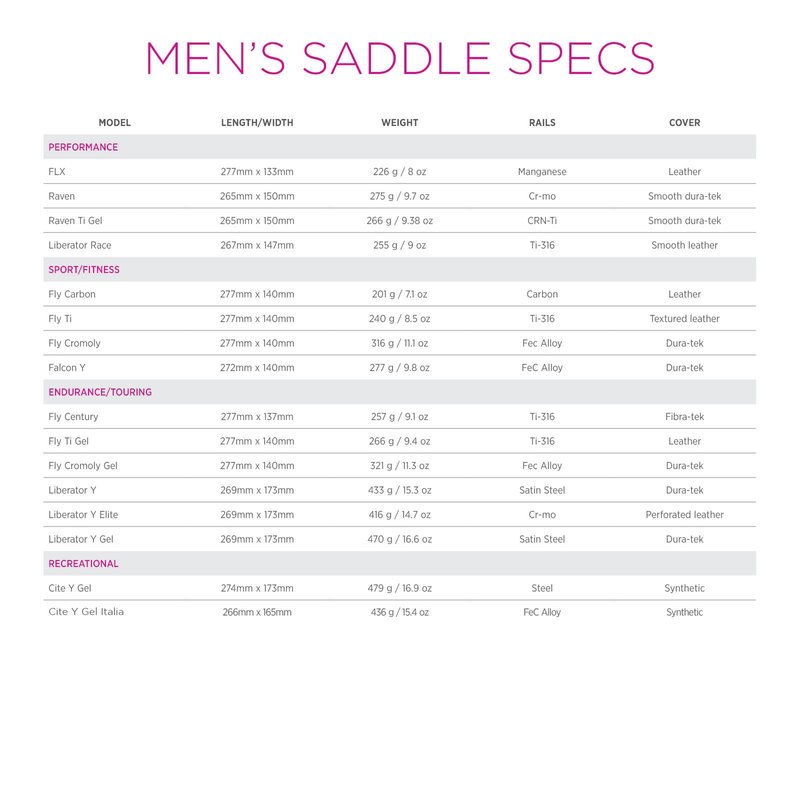 MEN'S SADDLE SPECS

| MODEL | LENGTH/WIDTH | WEIGHT | RAILS | COVER |
|---|---|---|---|---|
| PERFORMANCE | | | | |
| FLX | 277mm x 133mm | 226 g / 8 oz | Manganese | Leather |
| Raven | 265mm x 150mm | 275 g / 9.7 oz | Cr-mo | Smooth dura-tek |
| Raven Ti Gel | 265mm x 150mm | 266 g / 9.38 oz | CRN-Ti | Smooth dura-tek |
| Liberator Race | 267mm x 147mm | 255 g / 9 oz | Ti-316 | Smooth leather |
| SPORT/FITNESS | | | | |
| Fly Carbon | 277mm x 140mm | 201 g / 7.1 oz | Carbon | Leather |
| Fly Ti | 277mm x 140mm | 240 g / 8.5 oz | Ti-316 | Textured leather |
| Fly Cromoly | 277mm x 140mm | 316 g / 11.1 oz | Fec Alloy | Dura-tek |
| Falcon Y | 272mm x 140mm | 277 g / 9.8 oz | FeC Alloy | Dura-tek |
| ENDURANCE/TOURING | | | | |
| Fly Century | 277mm x 137mm | 257 g / 9.1 oz | Ti-316 | Fibra-tek |
| Fly Ti Gel | 277mm x 140mm | 266 g / 9.4 oz | Ti-316 | Leather |
| Fly Cromoly Gel | 277mm x 140mm | 321 g / 11.3 oz | Fec Alloy | Dura-tek |
| Liberator Y | 269mm x 173mm | 433 g / 15.3 oz | Satin Steel | Dura-tek |
| Liberator Y Elite | 269mm x 173mm | 416 g / 14.7 oz | Cr-mo | Perforated leather |
| Liberator Y Gel | 269mm x 173mm | 470 g / 16.6 oz | Satin Steel | Dura-tek |
| RECREATIONAL | | | | |
| Cite Y Gel | 274mm x 173mm | 479 g / 16.9 oz | Steel | Synthetic |
| Cite Y Gel Italia | 266mm x 165mm | 436 g / 15.4 oz | FeC Alloy | Synthetic |